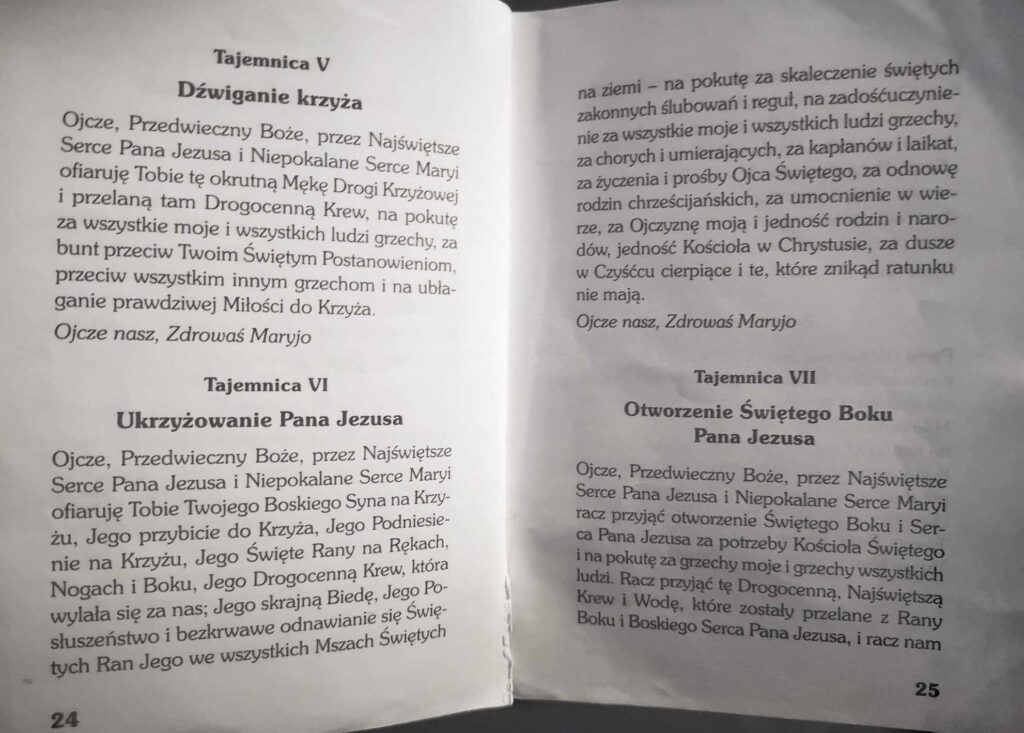 Tajemnica V

Dźwiganie krzyża

Ojcze, Przedwieczny Boże, przez Najświętsze Serce Pana Jezusa i Niepokalane Serce Maryi ofiaruję Tobie tę okrutną Mękę Drogi Krzyżowej i przelaną tam Drogocenną Krew, na pokutę za wszystkie moje i wszystkich ludzi grzechy, za bunt przeciw Twoim Świętym Postanowieniom, przeciw wszystkim innym grzechom i na ubłaganie prawdziwej Miłości do Krzyża.

Ojcze nasz, Zdrowaś Maryjo

Tajemnica VI

Ukrzyżowanie Pana Jezusa

Ojcze, Przedwieczny Boże, przez Najświętsze Serce Pana Jezusa i Niepokalane Serce Maryi ofiaruję Tobie Twojego Boskiego Syna na Krzyżu, Jego przybicie do Krzyża, Jego Podniesienie na Krzyżu, Jego Święte Rany na Rękach, Nogach i Boku, Jego Drogocenną Krew, która wylała się za nas; Jego skrajną Biedę, Jego Posłuszeństwo i bezkrwawe odnawianie się Świętych Ran Jego we wszystkich Mszach Świętych

24

na ziemi – na pokutę za skaleczenie świętych zakonnych ślubowań i reguł, na zadośćuczynienie za wszystkie moje i wszystkich ludzi grzechy, za chorych i umierających, za kapłanów i laikat, za życzenia i prośby Ojca Świętego, za odnowę rodzin chrześcijańskich, za umocnienie w wierze, za Ojczyznę moją i jedność rodzin i narodów, jedność Kościoła w Chrystusie, za dusze w Czyśćcu cierpiące i te, które znikąd ratunku nie mają.

Ojcze nasz, Zdrowaś Maryjo

Tajemnica VII

Otworzenie Świętego Boku Pana Jezusa

Ojcze, Przedwieczny Boże, przez Najświętsze Serce Pana Jezusa i Niepokalane Serce Maryi racz przyjąć otworzenie Świętego Boku i Serca Pana Jezusa za potrzeby Kościoła Świętego i na pokutę za grzechy moje i grzechy wszystkich ludzi. Racz przyjąć tę Drogocenną, Najświętszą Krew i Wodę, które zostały przelane z Rany Boku i Boskiego Serca Pana Jezusa, i racz nam

25